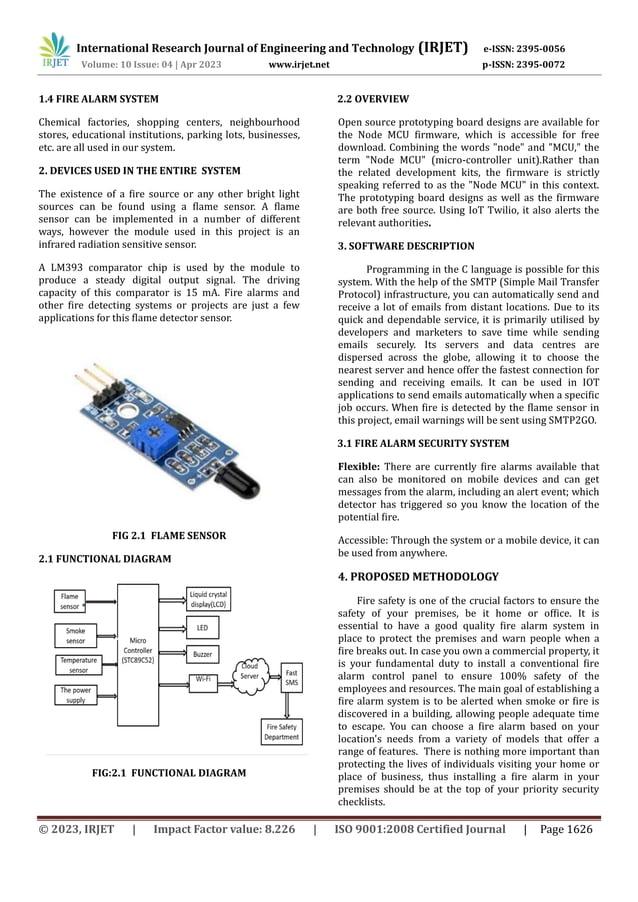 IRJET International Research Journal of Engineering and Technology (IRJET) e-ISSN: 2395-0056
Volume: 10 Issue: 04 | Apr 2023 www.irjet.net p-ISSN: 2395-0072

1.4 FIRE ALARM SYSTEM

Chemical factories, shopping centers, neighbourhood stores, educational institutions, parking lots, businesses, etc. are all used in our system.

2. DEVICES USED IN THE ENTIRE SYSTEM

The existence of a fire source or any other bright light sources can be found using a flame sensor. A flame sensor can be implemented in a number of different ways, however the module used in this project is an infrared radiation sensitive sensor.

A LM393 comparator chip is used by the module to produce a steady digital output signal. The driving capacity of this comparator is 15 mA. Fire alarms and other fire detecting systems or projects are just a few applications for this flame detector sensor.

FIG 2.1 FLAME SENSOR

2.1 FUNCTIONAL DIAGRAM

Flame sensor
Smoke sensor
Temperature sensor
The power supply
Micro Controller (STC89C52)
Liquid crystal display(LCD)
LED
Buzzer
Wi-Fi
Cloud Server
Fast SMS
Fire Safety Department

FIG:2.1 FUNCTIONAL DIAGRAM

2.2 OVERVIEW

Open source prototyping board designs are available for the Node MCU firmware, which is accessible for free download. Combining the words "node" and "MCU," the term "Node MCU" (micro-controller unit).Rather than the related development kits, the firmware is strictly speaking referred to as the "Node MCU" in this context. The prototyping board designs as well as the firmware are both free source. Using IoT Twilio, it also alerts the relevant authorities.

3. SOFTWARE DESCRIPTION

Programming in the C language is possible for this system. With the help of the SMTP (Simple Mail Transfer Protocol) infrastructure, you can automatically send and receive a lot of emails from distant locations. Due to its quick and dependable service, it is primarily utilised by developers and marketers to save time while sending emails securely. Its servers and data centres are dispersed across the globe, allowing it to choose the nearest server and hence offer the fastest connection for sending and receiving emails. It can be used in IOT applications to send emails automatically when a specific job occurs. When fire is detected by the flame sensor in this project, email warnings will be sent using SMTP2GO.

3.1 FIRE ALARM SECURITY SYSTEM

Flexible: There are currently fire alarms available that can also be monitored on mobile devices and can get messages from the alarm, including an alert event; which detector has triggered so you know the location of the potential fire.

Accessible: Through the system or a mobile device, it can be used from anywhere.

4. PROPOSED METHODOLOGY

Fire safety is one of the crucial factors to ensure the safety of your premises, be it home or office. It is essential to have a good quality fire alarm system in place to protect the premises and warn people when a fire breaks out. In case you own a commercial property, it is your fundamental duty to install a conventional fire alarm control panel to ensure 100% safety of the employees and resources. The main goal of establishing a fire alarm system is to be alerted when smoke or fire is discovered in a building, allowing people adequate time to escape. You can choose a fire alarm based on your location's needs from a variety of models that offer a range of features. There is nothing more important than protecting the lives of individuals visiting your home or place of business, thus installing a fire alarm in your premises should be at the top of your priority security checklists.

© 2023, IRJET | Impact Factor value: 8.226 | ISO 9001:2008 Certified Journal | Page 1626